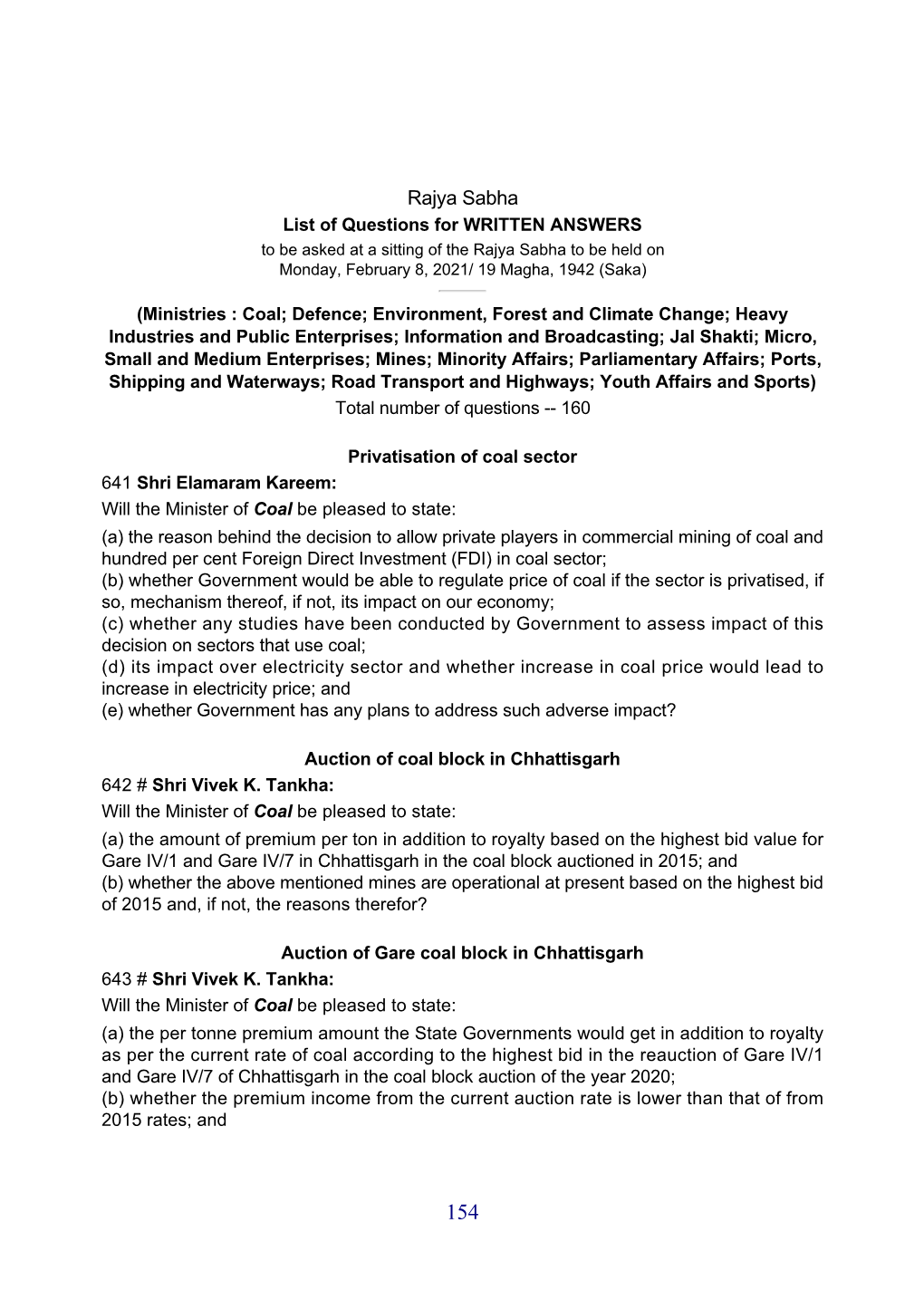 Rajya Sabha
List of Questions for WRITTEN ANSWERS
to be asked at a sitting of the Rajya Sabha to be held on
Monday, February 8, 2021/ 19 Magha, 1942 (Saka)

(Ministries : Coal; Defence; Environment, Forest and Climate Change; Heavy Industries and Public Enterprises; Information and Broadcasting; Jal Shakti; Micro, Small and Medium Enterprises; Mines; Minority Affairs; Parliamentary Affairs; Ports, Shipping and Waterways; Road Transport and Highways; Youth Affairs and Sports)
Total number of questions -- 160

Privatisation of coal sector
641 Shri Elamaram Kareem:
Will the Minister of Coal be pleased to state:
(a) the reason behind the decision to allow private players in commercial mining of coal and hundred per cent Foreign Direct Investment (FDI) in coal sector;
(b) whether Government would be able to regulate price of coal if the sector is privatised, if so, mechanism thereof, if not, its impact on our economy;
(c) whether any studies have been conducted by Government to assess impact of this decision on sectors that use coal;
(d) its impact over electricity sector and whether increase in coal price would lead to increase in electricity price; and
(e) whether Government has any plans to address such adverse impact?

Auction of coal block in Chhattisgarh
642 # Shri Vivek K. Tankha:
Will the Minister of Coal be pleased to state:
(a) the amount of premium per ton in addition to royalty based on the highest bid value for Gare IV/1 and Gare IV/7 in Chhattisgarh in the coal block auctioned in 2015; and
(b) whether the above mentioned mines are operational at present based on the highest bid of 2015 and, if not, the reasons therefor?

Auction of Gare coal block in Chhattisgarh
643 # Shri Vivek K. Tankha:
Will the Minister of Coal be pleased to state:
(a) the per tonne premium amount the State Governments would get in addition to royalty as per the current rate of coal according to the highest bid in the reauction of Gare IV/1 and Gare IV/7 of Chhattisgarh in the coal block auction of the year 2020;
(b) whether the premium income from the current auction rate is lower than that of from 2015 rates; and

154